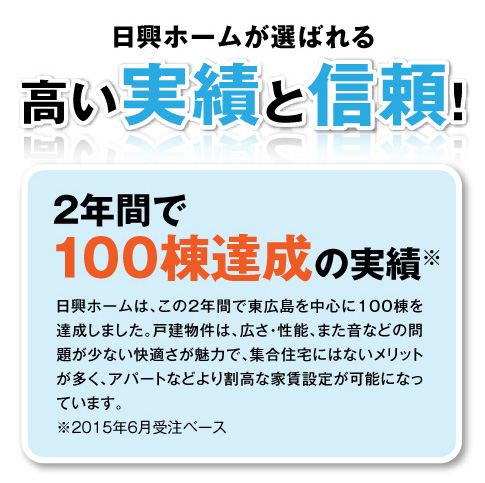 日興ホームが選ばれる
高い実績と信頼!

2年間で
100棟達成の実績※

日興ホームは、この2年間で東広島を中心に100棟を達成しました。戸建物件は、広さ・性能、また音などの問題が少ない快適さが魅力で、集合住宅にはないメリットが多く、アパートなどより割高な家賃設定が可能になっています。
※2015年6月受注ベース